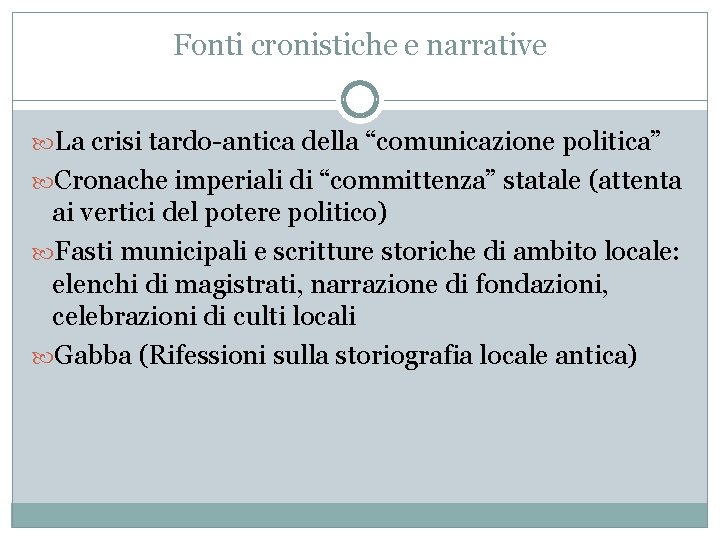 Fonti cronistiche e narrative

La crisi tardo-antica della “comunicazione politica”

Cronache imperiali di “committenza” statale (attenta ai vertici del potere politico)

Fasti municipali e scritture storiche di ambito locale: elenchi di magistrati, narrazione di fondazioni, celebrazioni di culti locali

Gabba (Rifessioni sulla storiografia locale antica)